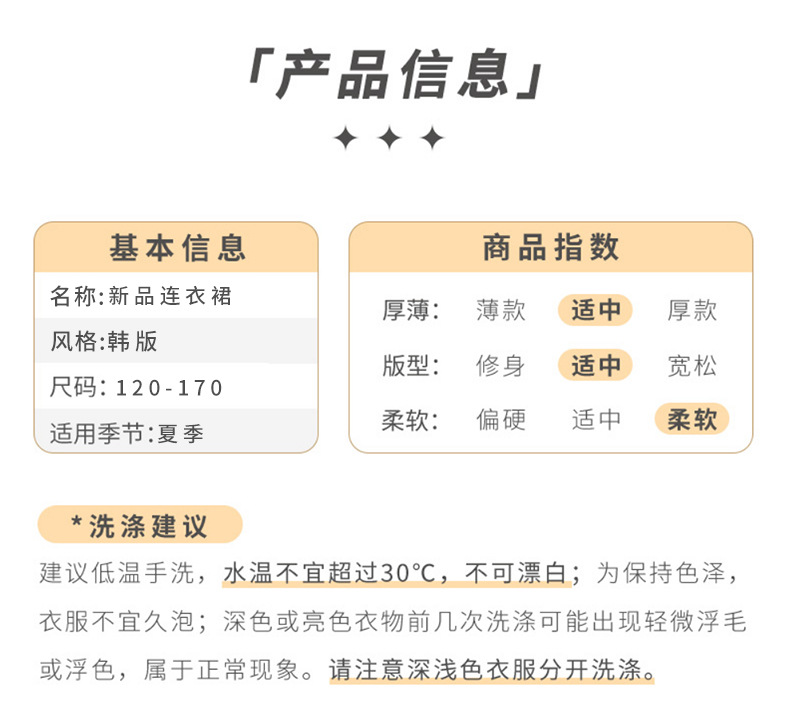 「产品信息」

✦ ✦ ✦

基本信息

名称:新品连衣裙

风格:韩版

尺码: 120-170

适用季节:夏季

商品指数

厚薄: 薄款 适中 厚款

版型: 修身 适中 宽松

柔软: 偏硬 适中 柔软

*洗涤建议

建议低温手洗，水温不宜超过30°C，不可漂白；为保持色泽，衣服不宜久泡；深色或亮色衣物前几次洗涤可能出现轻微浮毛或浮色，属于正常现象。请注意深浅色衣服分开洗涤。